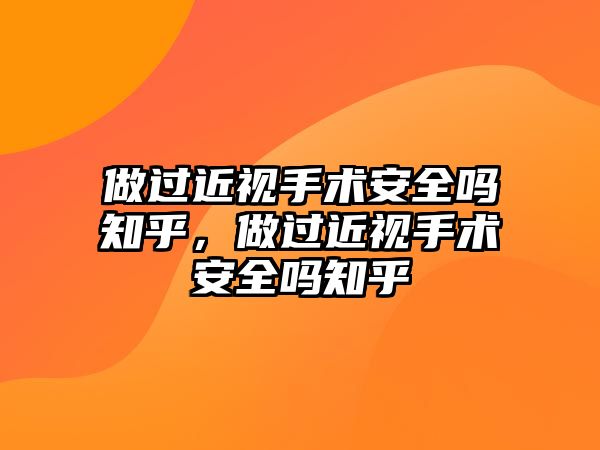 做过近视手术安全吗知乎，做过近视手术安全吗知乎